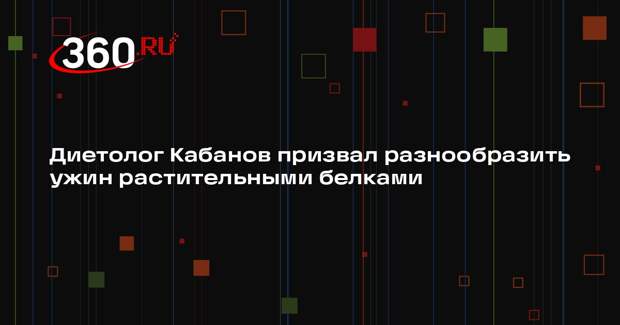 360.RU

Диетолог Кабанов призвал разнообразить ужин растительными белками